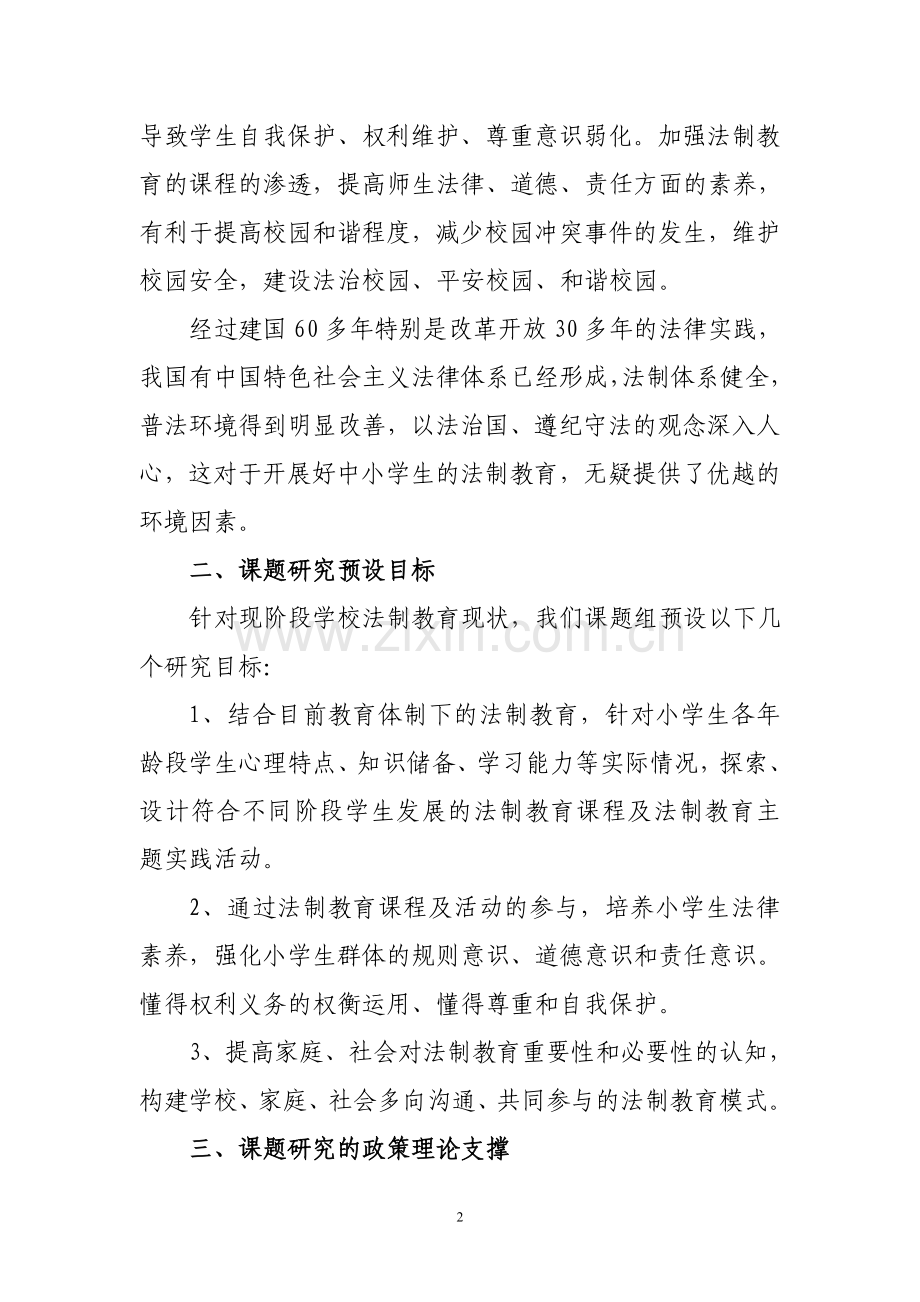 导致学生自我保护、权利维护、尊重意识弱化。加强法制教育的课程的渗透，提高师生法律、道德、责任方面的素养，有利于提高校园和谐程度，减少校园冲突事件的发生，维护校园安全，建设法治校园、平安校园、和谐校园。

经过建国60多年特别是改革开放30多年的法律实践，我国有中国特色社会主义法律体系已经形成，法制体系健全，普法环境得到明显改善，以法治国、遵纪守法的观念深入人心，这对于开展好中小学生的法制教育，无疑提供了优越的环境因素。

二、课题研究预设目标

针对现阶段学校法制教育现状，我们课题组预设以下几个研究目标:

1、结合目前教育体制下的法制教育，针对小学生各年龄段学生心理特点、知识储备、学习能力等实际情况，探索、设计符合不同阶段学生发展的法制教育课程及法制教育主题实践活动。

2、通过法制教育课程及活动的参与，培养小学生法律素养，强化小学生群体的规则意识、道德意识和责任意识。懂得权利义务的权衡运用、懂得尊重和自我保护。

3、提高家庭、社会对法制教育重要性和必要性的认知，构建学校、家庭、社会多向沟通、共同参与的法制教育模式。

三、课题研究的政策理论支撑

2

www.zixin.com.cn